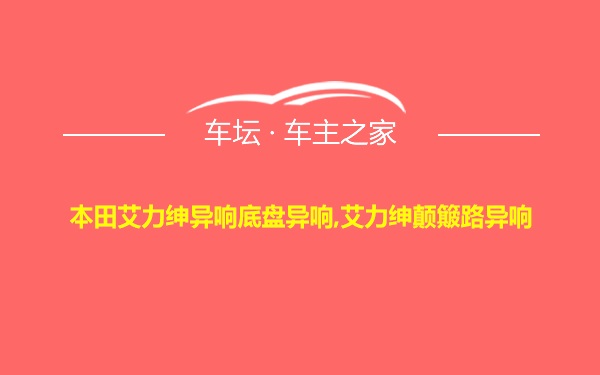 车坛 · 车主之家

本田艾力绅异响底盘异响,艾力绅颠簸路异响